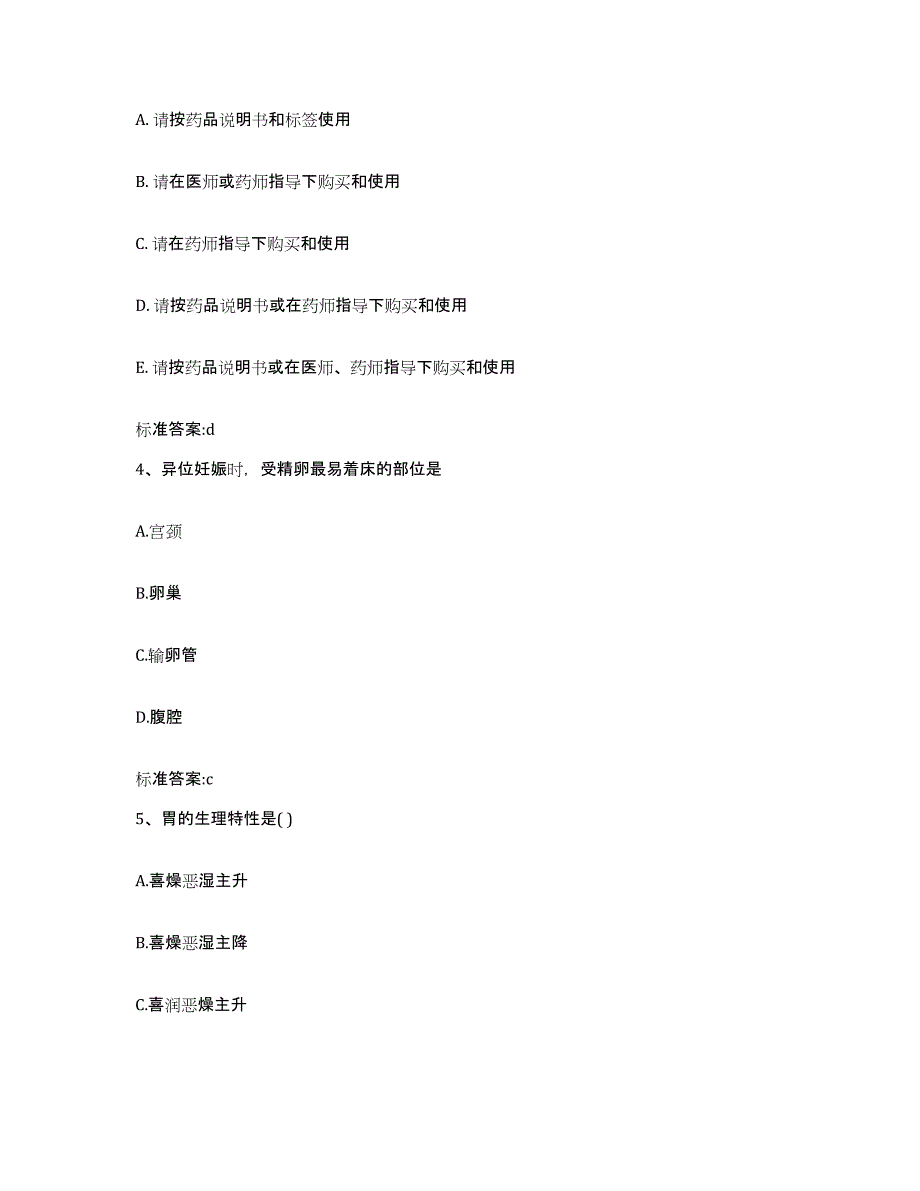 A. 请按药品说明书和标签使用

B. 请在医师或药师指导下购买和使用

C. 请在药师指导下购买和使用

D. 请按药品说明书或在药师指导下购买和使用

E. 请按药品说明书或在医师、药师指导下购买和使用

标准答案:d

4、异位妊娠时，受精卵最易着床的部位是

A.宫颈

B.卵巢

C.输卵管

D.腹腔

标准答案:c

5、胃的生理特性是( )

A.喜燥恶湿主升

B.喜燥恶湿主降

C.喜润恶燥主升